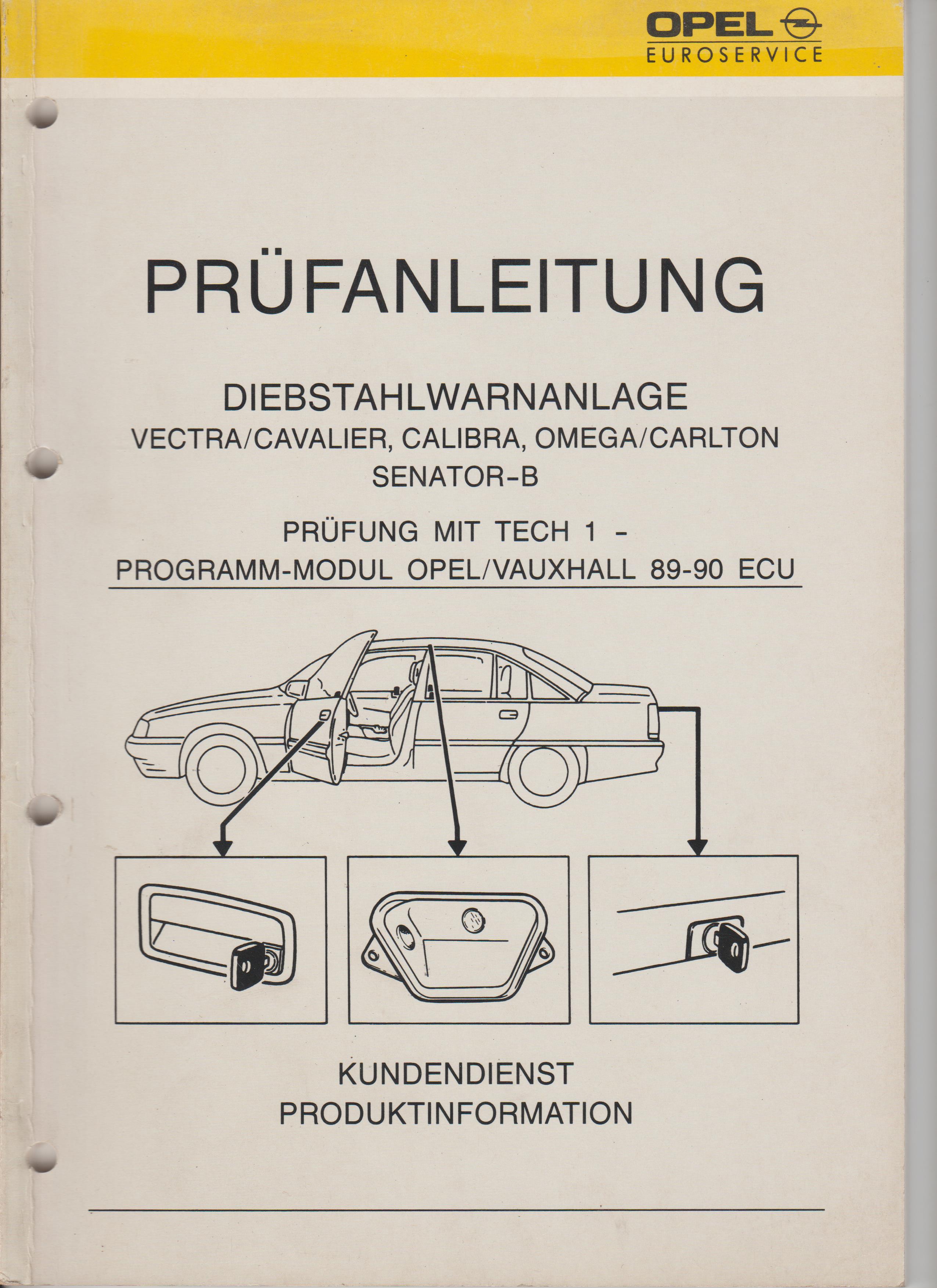 OPEL
EUROSERVICE

PRÜFANLEITUNG

DIEBSTAHLWARNANLAGE
VECTRA/CAVALIER, CALIBRA, OMEGA/CARLTON
SENATOR-B

PRÜFUNG MIT TECH 1 -
PROGRAMM-MODUL OPEL/VAUXHALL 89-90 ECU

KUNDENDIENST
PRODUKTINFORMATION